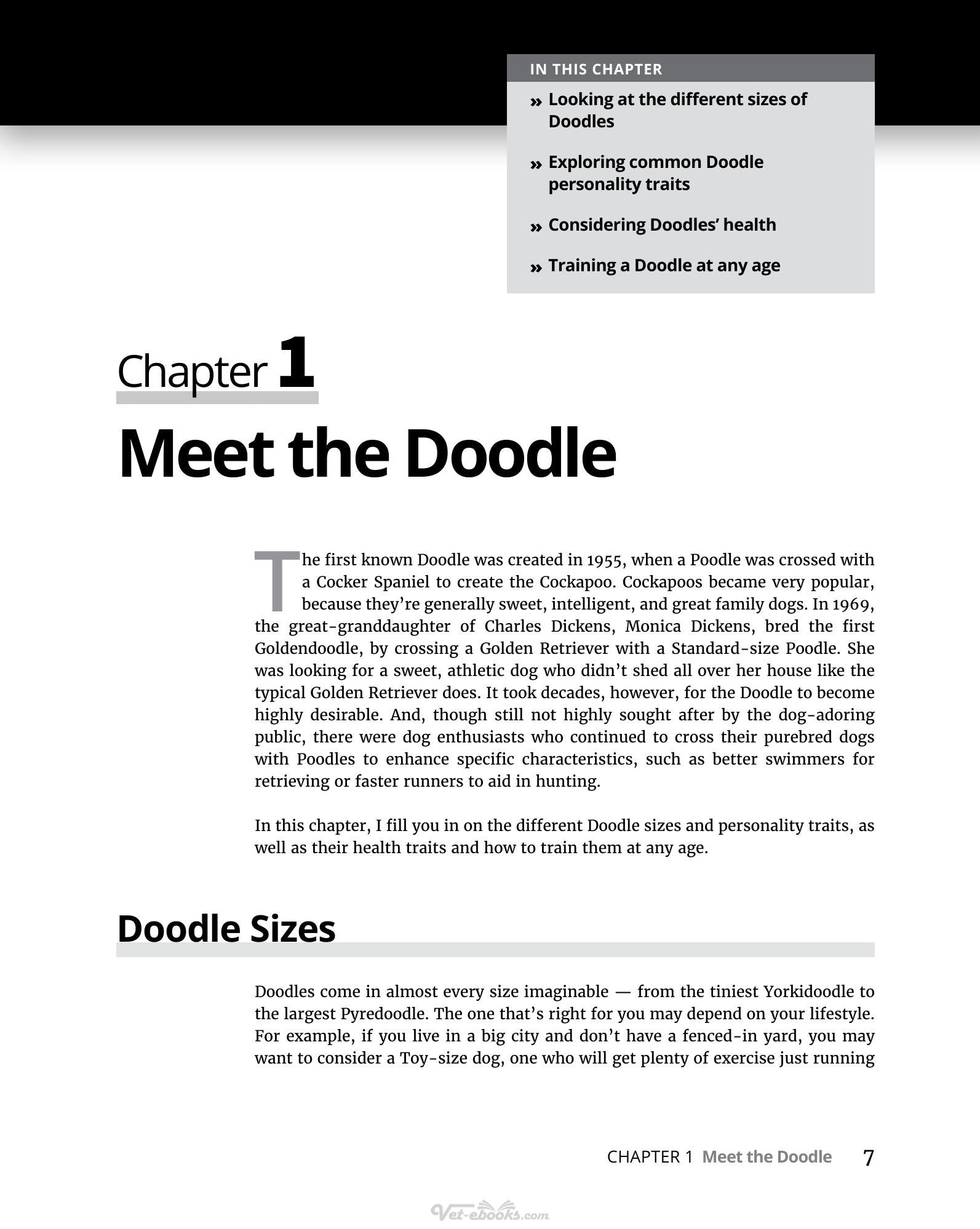 IN THIS CHAPTER

» Looking at the different sizes of Doodles

» Exploring common Doodle personality traits

» Considering Doodles' health

» Training a Doodle at any age

Chapter 1

Meet the Doodle

The first known Doodle was created in 1955, when a Poodle was crossed with a Cocker Spaniel to create the Cockapoo. Cockapoos became very popular, because they're generally sweet, intelligent, and great family dogs. In 1969, the great-granddaughter of Charles Dickens, Monica Dickens, bred the first Goldendoodle, by crossing a Golden Retriever with a Standard-size Poodle. She was looking for a sweet, athletic dog who didn't shed all over her house like the typical Golden Retriever does. It took decades, however, for the Doodle to become highly desirable. And, though still not highly sought after by the dog-adoring public, there were dog enthusiasts who continued to cross their purebred dogs with Poodles to enhance specific characteristics, such as better swimmers for retrieving or faster runners to aid in hunting.

In this chapter, I fill you in on the different Doodle sizes and personality traits, as well as their health traits and how to train them at any age.

Doodle Sizes

Doodles come in almost every size imaginable — from the tiniest Yorkidoodle to the largest Pyredoodle. The one that's right for you may depend on your lifestyle. For example, if you live in a big city and don't have a fenced-in yard, you may want to consider a Toy-size dog, one who will get plenty of exercise just running

CHAPTER 1 Meet the Doodle 7

Vet-ebooks.com